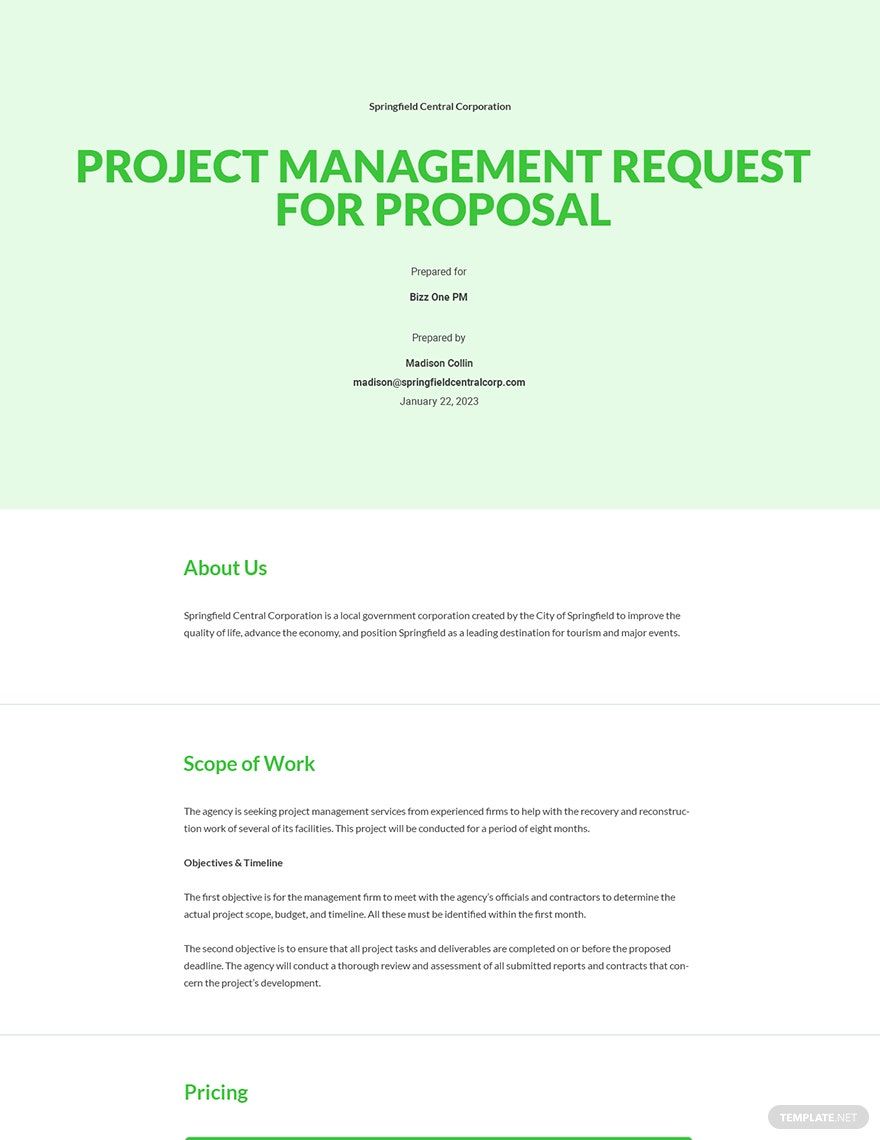 Springfield Central Corporation

PROJECT MANAGEMENT REQUEST FOR PROPOSAL

Prepared for

Bizz One PM

Prepared by

Madison Collin
madison@springfieldcentralcorp.com
January 22, 2023

About Us

Springfield Central Corporation is a local government corporation created by the City of Springfield to improve the quality of life, advance the economy, and position Springfield as a leading destination for tourism and major events.

Scope of Work

The agency is seeking project management services from experienced firms to help with the recovery and reconstruction work of several of its facilities. This project will be conducted for a period of eight months.

Objectives & Timeline

The first objective is for the management firm to meet with the agency's officials and contractors to determine the actual project scope, budget, and timeline. All these must be identified within the first month.

The second objective is to ensure that all project tasks and deliverables are completed on or before the proposed deadline. The agency will conduct a thorough review and assessment of all submitted reports and contracts that concern the project's development.

Pricing

TEMPLATE.NET